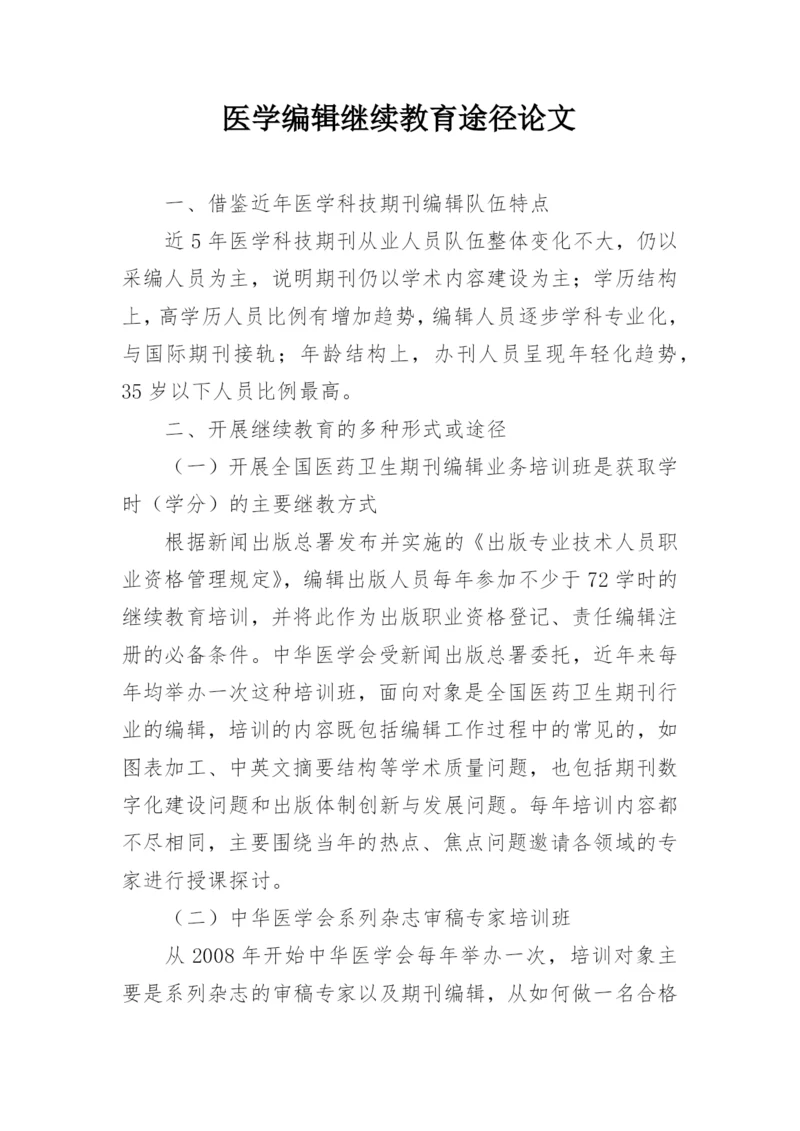 医学编辑继续教育途径论文

一、借鉴近年医学科技期刊编辑队伍特点

近5年医学科技期刊从业人员队伍整体变化不大，仍以采编人员为主，说明期刊仍以学术内容建设为主；学历结构上，高学历人员比例有增加趋势，编辑人员逐步学科专业化，与国际期刊接轨；年龄结构上，办刊人员呈现年轻化趋势，35岁以下人员比例最高。

二、开展继续教育的多种形式或途径

（一）开展全国医药卫生期刊编辑业务培训班是获取学时（学分）的主要继教方式

根据新闻出版总署发布并实施的《出版专业技术人员职业资格管理规定》，编辑出版人员每年参加不少于72学时的继续教育培训，并将此作为出版职业资格登记、责任编辑注册的必备条件。中华医学会受新闻出版总署委托，近年来每年均举办一次这种培训班，面向对象是全国医药卫生期刊行业的编辑，培训的内容既包括编辑工作过程中的常见的，如图表加工、中英文摘要结构等学术质量问题，也包括期刊数字化建设问题和出版体制创新与发展问题。每年培训内容都不尽相同，主要围绕当年的热点、焦点问题邀请各领域的专家进行授课探讨。

（二）中华医学会系列杂志审稿专家培训班

从2008年开始中华医学会每年举办一次，培训对象主要是系列杂志的审稿专家以及期刊编辑，从如何做一名合格